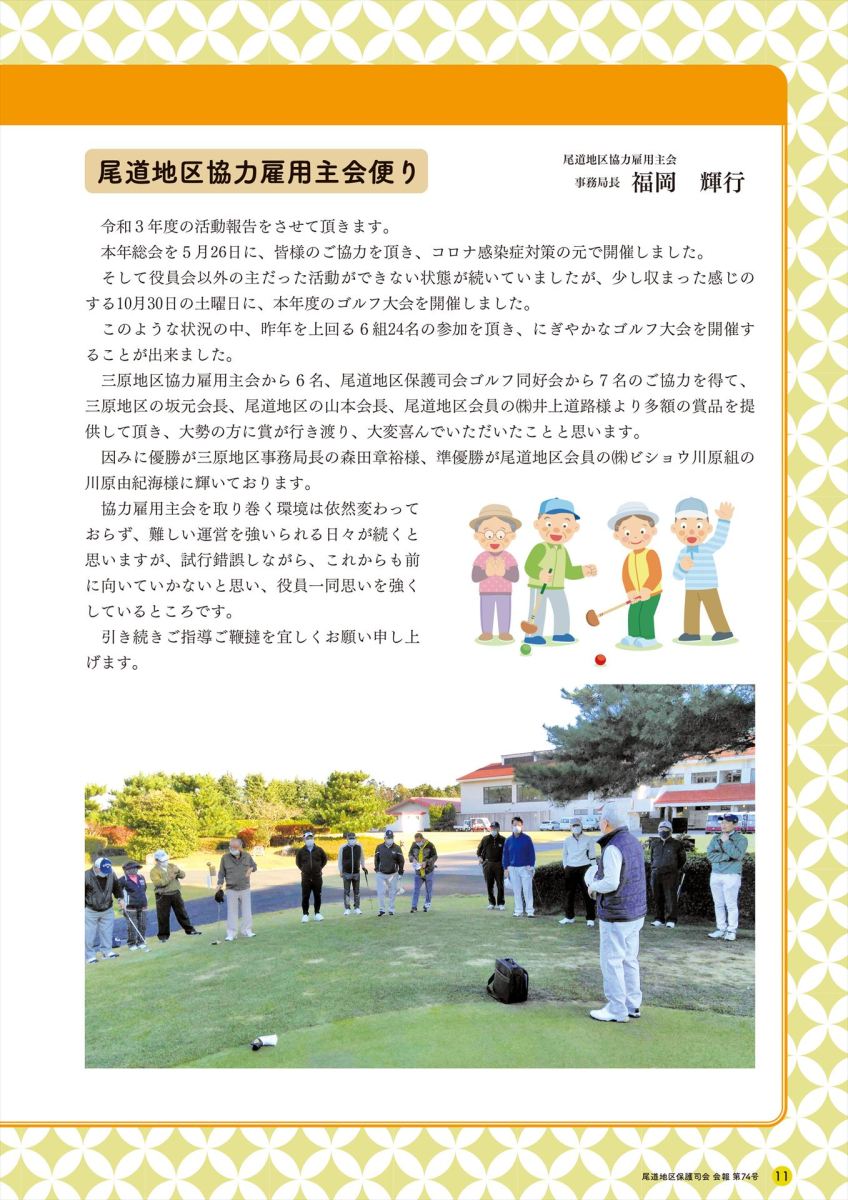 尾道地区協力雇用主会便り

尾道地区協力雇用主会
事務局長　福岡　輝行

令和３年度の活動報告をさせて頂きます。

本年総会を５月26日に、皆様のご協力を頂き、コロナ感染症対策の元で開催しました。

そして役員会以外の主だった活動ができない状態が続いていましたが、少し収まった感じのする10月30日の土曜日に、本年度のゴルフ大会を開催しました。

このような状況の中、昨年を上回る６組24名の参加を頂き、にぎやかなゴルフ大会を開催することが出来ました。

三原地区協力雇用主会から６名、尾道地区保護司会ゴルフ同好会から７名のご協力を得て、三原地区の坂元会長、尾道地区の山本会長、尾道地区会員の㈱井上道路様より多額の賞品を提供して頂き、大勢の方に賞が行き渡り、大変喜んでいただいたことと思います。

因みに優勝が三原地区事務局長の森田章裕様、準優勝が尾道地区会員の㈱ビショウ川原組の川原由紀海様に輝いております。

協力雇用主会を取り巻く環境は依然変わっておらず、難しい運営を強いられる日々が続くと思いますが、試行錯誤しながら、これからも前に向いていかないと思い、役員一同思いを強くしているところです。

引き続きご指導ご鞭撻を宜しくお願い申し上げます。

尾道地区保護司会 会報 第74号　11